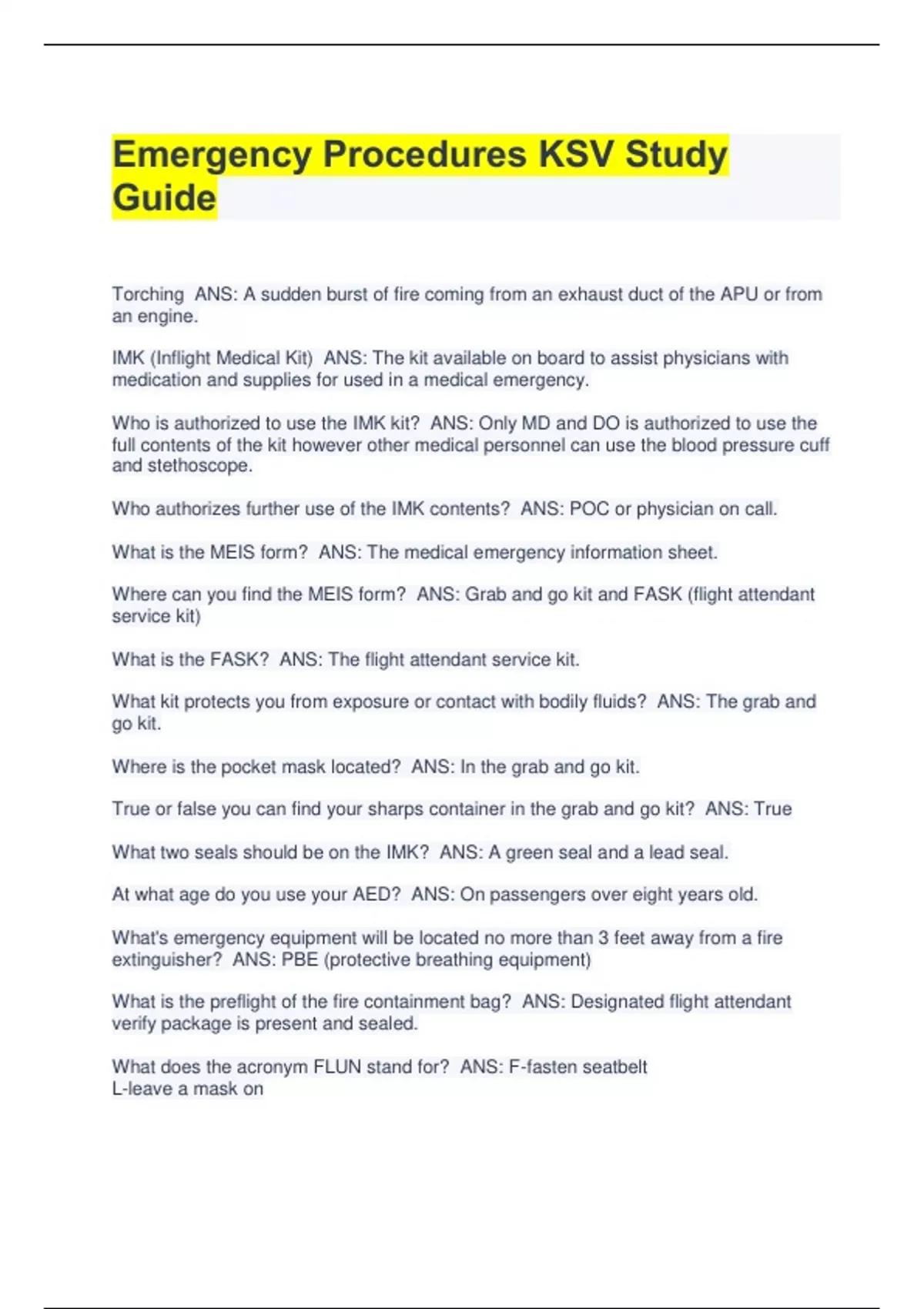 Emergency Procedures KSV Study Guide

Torching ANS: A sudden burst of fire coming from an exhaust duct of the APU or from an engine.

IMK (Inflight Medical Kit) ANS: The kit available on board to assist physicians with medication and supplies for used in a medical emergency.

Who is authorized to use the IMK kit? ANS: Only MD and DO is authorized to use the full contents of the kit however other medical personnel can use the blood pressure cuff and stethoscope.

Who authorizes further use of the IMK contents? ANS: POC or physician on call.

What is the MEIS form? ANS: The medical emergency information sheet.

Where can you find the MEIS form? ANS: Grab and go kit and FASK (flight attendant service kit)

What is the FASK? ANS: The flight attendant service kit.

What kit protects you from exposure or contact with bodily fluids? ANS: The grab and go kit.

Where is the pocket mask located? ANS: In the grab and go kit.

True or false you can find your sharps container in the grab and go kit? ANS: True

What two seals should be on the IMK? ANS: A green seal and a lead seal.

At what age do you use your AED? ANS: On passengers over eight years old.

What's emergency equipment will be located no more than 3 feet away from a fire extinguisher? ANS: PBE (protective breathing equipment)

What is the preflight of the fire containment bag? ANS: Designated flight attendant verify package is present and sealed.

What does the acronym FLUN stand for? ANS: F-fasten seatbelt
L-leave a mask on